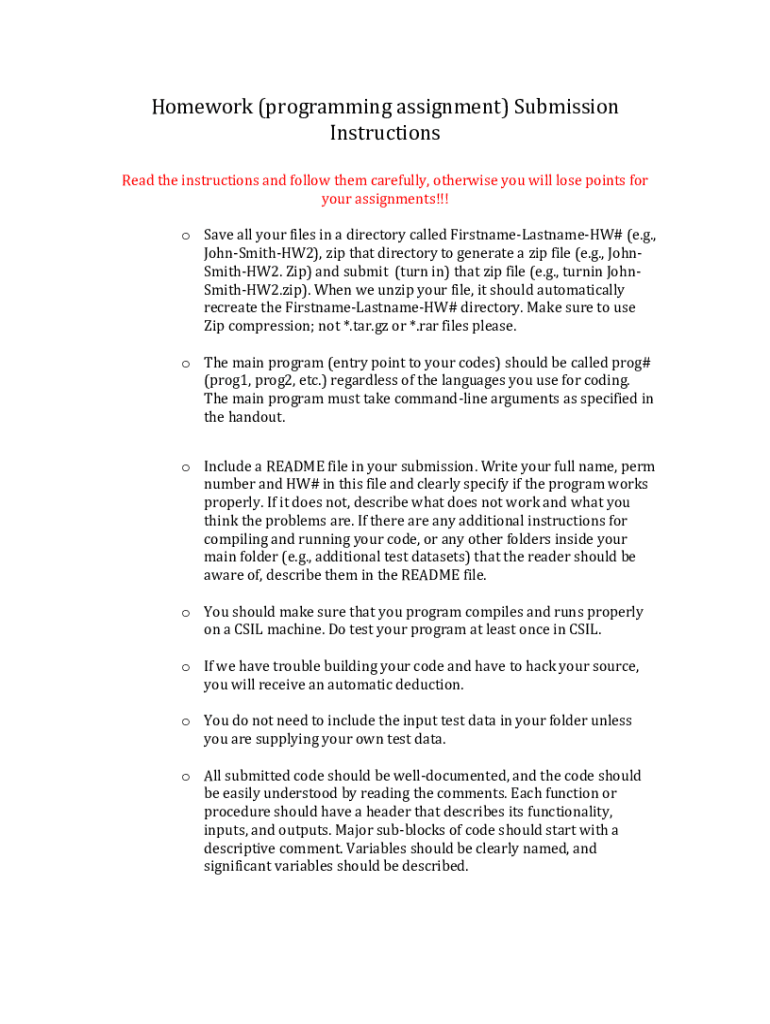 Homework (programming assignment) Submission Instructions

Read the instructions and follow them carefully, otherwise you will lose points for your assignments!!!

o Save all your files in a directory called Firstname-Lastname-HW# (e.g., John-Smith-HW2), zip that directory to generate a zip file (e.g., John-Smith-HW2. Zip) and submit (turn in) that zip file (e.g., turnin John-Smith-HW2.zip). When we unzip your file, it should automatically recreate the Firstname-Lastname-HW# directory. Make sure to use Zip compression; not *.tar.gz or *.rar files please.

o The main program (entry point to your codes) should be called prog# (prog1, prog2, etc.) regardless of the languages you use for coding. The main program must take command-line arguments as specified in the handout.

o Include a README file in your submission. Write your full name, perm number and HW# in this file and clearly specify if the program works properly. If it does not, describe what does not work and what you think the problems are. If there are any additional instructions for compiling and running your code, or any other folders inside your main folder (e.g., additional test datasets) that the reader should be aware of, describe them in the README file.

o You should make sure that you program compiles and runs properly on a CSIL machine. Do test your program at least once in CSIL.

o If we have trouble building your code and have to hack your source, you will receive an automatic deduction.

o You do not need to include the input test data in your folder unless you are supplying your own test data.

o All submitted code should be well-documented, and the code should be easily understood by reading the comments. Each function or procedure should have a header that describes its functionality, inputs, and outputs. Major sub-blocks of code should start with a descriptive comment. Variables should be clearly named, and significant variables should be described.